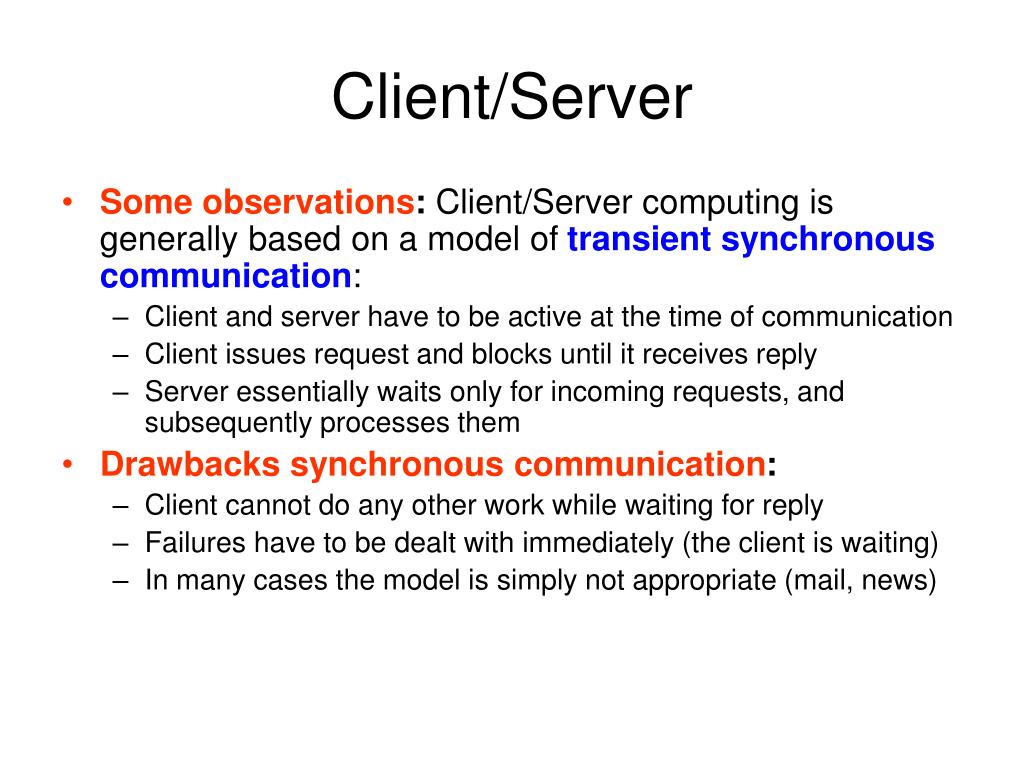 Client/Server

• Some observations: Client/Server computing is generally based on a model of transient synchronous communication:
– Client and server have to be active at the time of communication
– Client issues request and blocks until it receives reply
– Server essentially waits only for incoming requests, and subsequently processes them
• Drawbacks synchronous communication:
– Client cannot do any other work while waiting for reply
– Failures have to be dealt with immediately (the client is waiting)
– In many cases the model is simply not appropriate (mail, news)